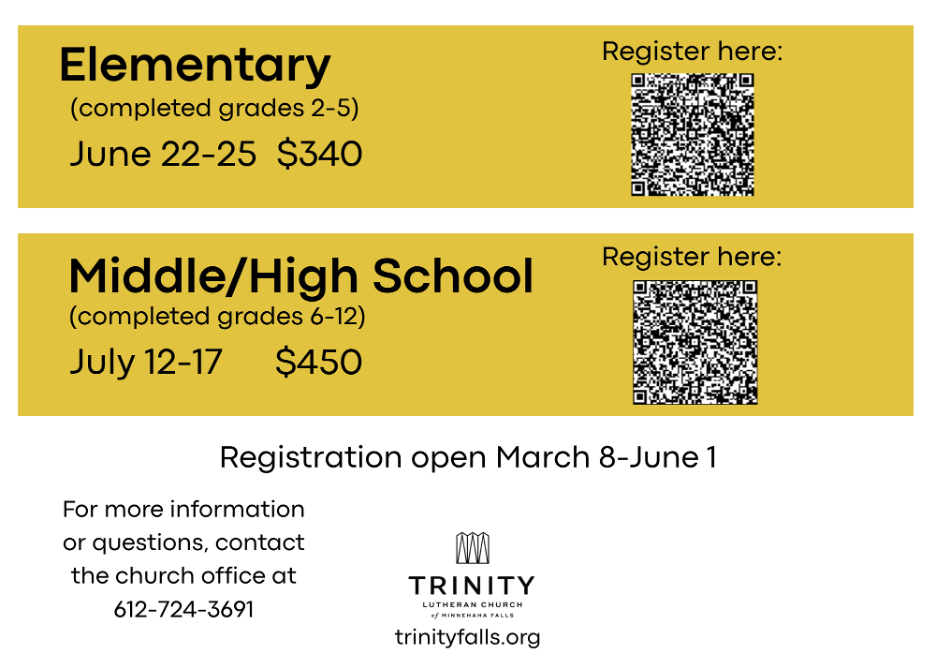 Elementary
(completed grades 2-5)
June 22-25 $340

Register here:

Middle/High School
(completed grades 6-12)
July 12-17 $450

Register here:

Registration open March 8-June 1

For more information or questions, contact the church office at 612-724-3691

TRINITY
LUTHERAN CHURCH
of MINNEHAHA FALLS
trinityfalls.org